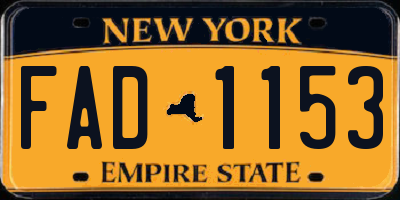 NEW YORK

FAD 1153

EMPIRE STATE